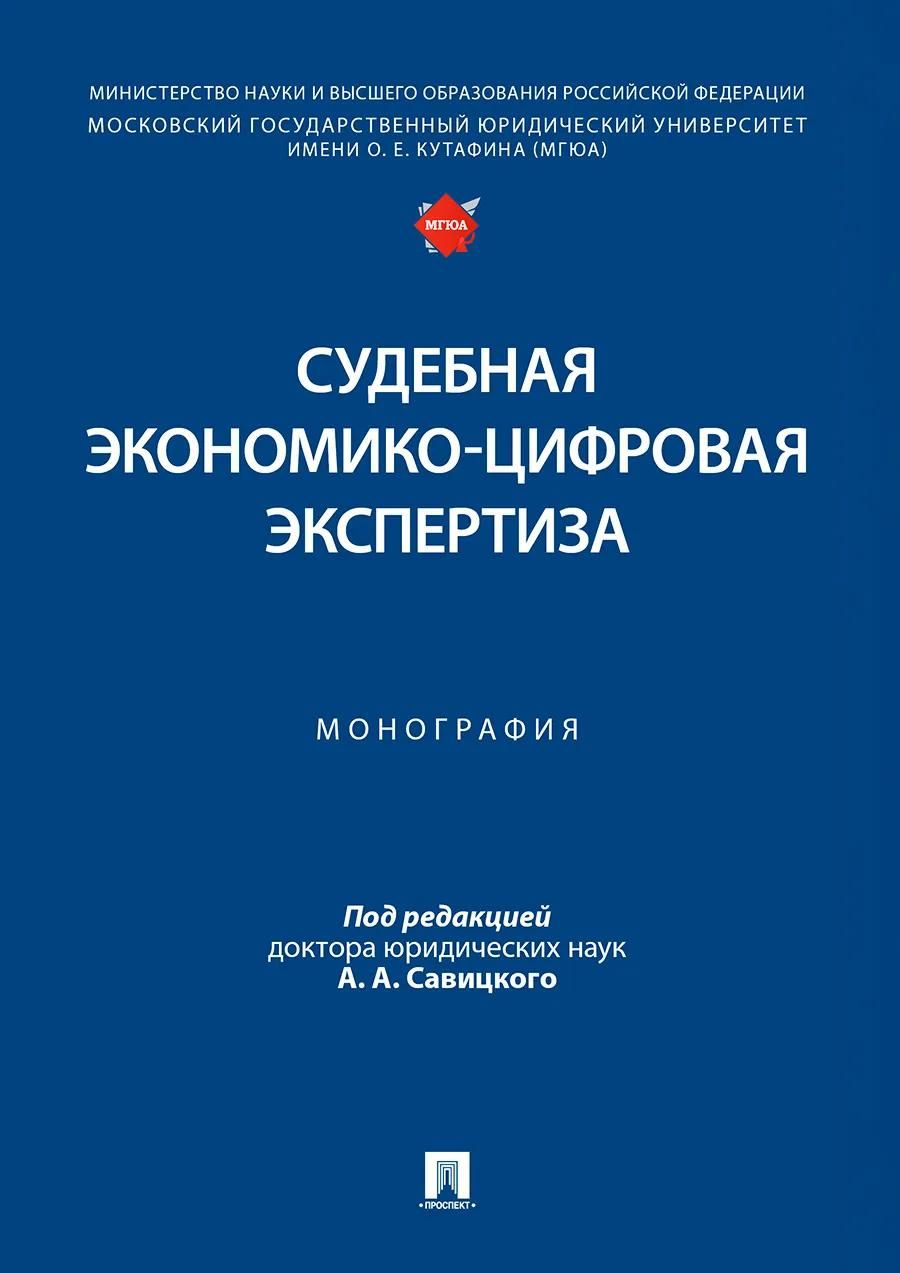 МИНИСТЕРСТВО НАУКИ И ВЫСШЕГО ОБРАЗОВАНИЯ РОССИЙСКОЙ ФЕДЕРАЦИИ
МОСКОВСКИЙ ГОСУДАРСТВЕННЫЙ ЮРИДИЧЕСКИЙ УНИВЕРСИТЕТ
ИМЕНИ О. Е. КУТАФИНА (МГЮА)

МГЮА

СУДЕБНАЯ
ЭКОНОМИКО-ЦИФРОВАЯ
ЭКСПЕРТИЗА

МОНОГРАФИЯ

Под редакцией
доктора юридических наук
А. А. Савицкого

ПРОСПЕКТ